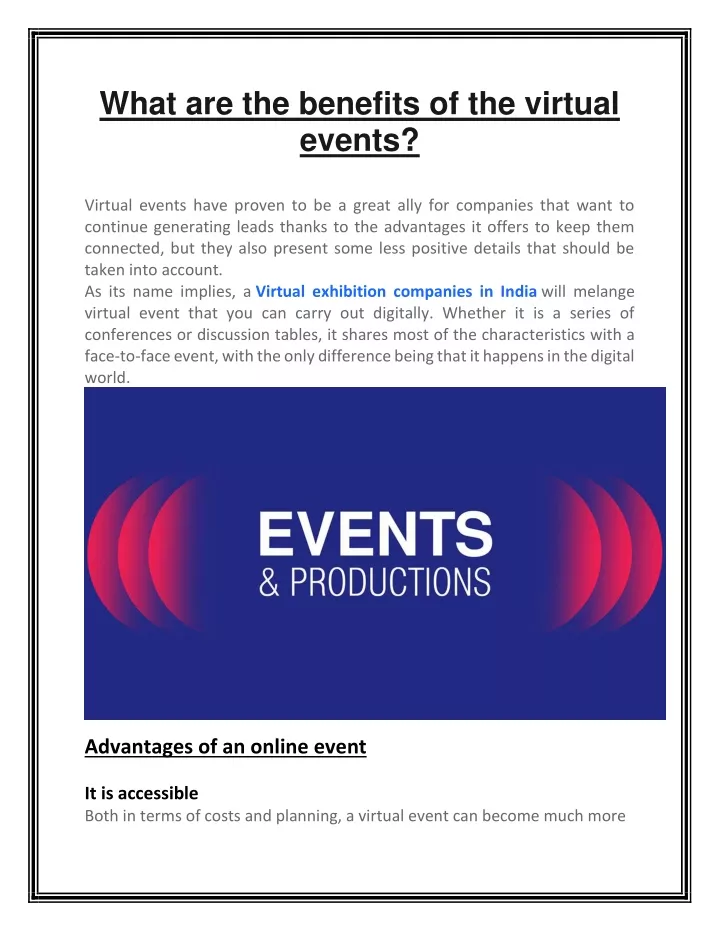 What are the benefits of the virtual events?

Virtual events have proven to be a great ally for companies that want to continue generating leads thanks to the advantages it offers to keep them connected, but they also present some less positive details that should be taken into account.
As its name implies, a Virtual exhibition companies in India will melange virtual event that you can carry out digitally. Whether it is a series of conferences or discussion tables, it shares most of the characteristics with a face-to-face event, with the only difference being that it happens in the digital world.

EVENTS
& PRODUCTIONS

Advantages of an online event

It is accessible
Both in terms of costs and planning, a virtual event can become much more